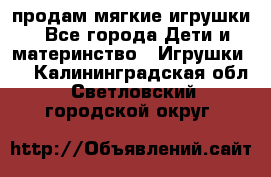 продам мягкие игрушки  Все города Дети и материнство  Игрушки  Калининградская обл Светловский городской округ

http://Объявлений.сайт